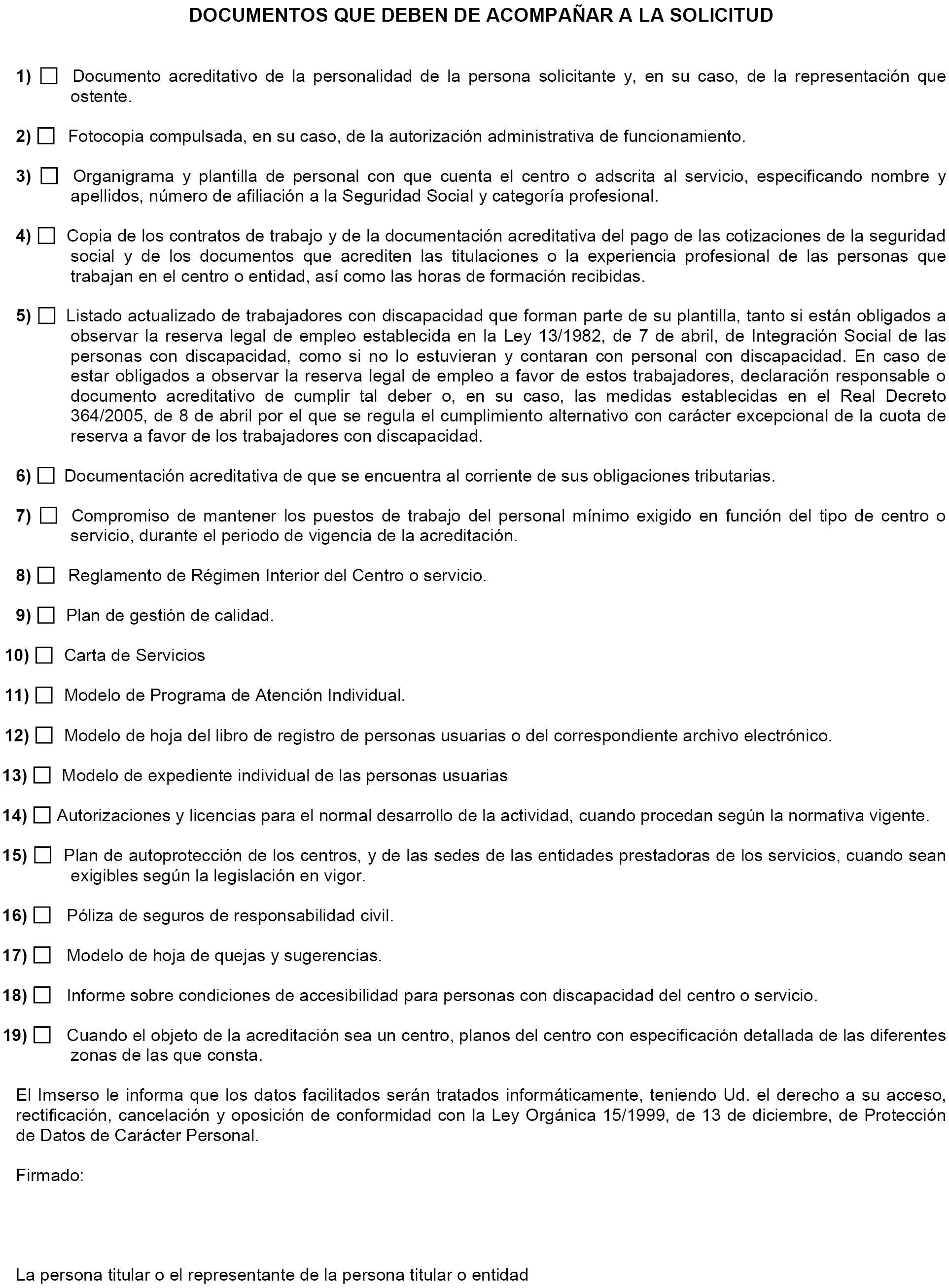 DOCUMENTOS QUE DEBEN DE ACOMPAÑAR A LA SOLICITUD

1) ☐ Documento acreditativo de la personalidad de la persona solicitante y, en su caso, de la representación que ostente.

2) ☐ Fotocopia compulsada, en su caso, de la autorización administrativa de funcionamiento.

3) ☐ Organigrama y plantilla de personal con que cuenta el centro o adscrita al servicio, especificando nombre y apellidos, número de afiliación a la Seguridad Social y categoría profesional.

4) ☐ Copia de los contratos de trabajo y de la documentación acreditativa del pago de las cotizaciones de la seguridad social y de los documentos que acrediten las titulaciones o la experiencia profesional de las personas que trabajan en el centro o entidad, así como las horas de formación recibidas.

5) ☐ Listado actualizado de trabajadores con discapacidad que forman parte de su plantilla, tanto si están obligados a observar la reserva legal de empleo establecida en la Ley 13/1982, de 7 de abril, de Integración Social de las personas con discapacidad, como si no lo estuvieran y contaran con personal con discapacidad. En caso de estar obligados a observar la reserva legal de empleo a favor de estos trabajadores, declaración responsable o documento acreditativo de cumplir tal deber o, en su caso, las medidas establecidas en el Real Decreto 364/2005, de 8 de abril por el que se regula el cumplimiento alternativo con carácter excepcional de la cuota de reserva a favor de los trabajadores con discapacidad.

6) ☐ Documentación acreditativa de que se encuentra al corriente de sus obligaciones tributarias.

7) ☐ Compromiso de mantener los puestos de trabajo del personal mínimo exigido en función del tipo de centro o servicio, durante el periodo de vigencia de la acreditación.

8) ☐ Reglamento de Régimen Interior del Centro o servicio.

9) ☐ Plan de gestión de calidad.

10) ☐ Carta de Servicios

11) ☐ Modelo de Programa de Atención Individual.

12) ☐ Modelo de hoja del libro de registro de personas usuarias o del correspondiente archivo electrónico.

13) ☐ Modelo de expediente individual de las personas usuarias

14) ☐ Autorizaciones y licencias para el normal desarrollo de la actividad, cuando procedan según la normativa vigente.

15) ☐ Plan de autoprotección de los centros, y de las sedes de las entidades prestadoras de los servicios, cuando sean exigibles según la legislación en vigor.

16) ☐ Póliza de seguros de responsabilidad civil.

17) ☐ Modelo de hoja de quejas y sugerencias.

18) ☐ Informe sobre condiciones de accesibilidad para personas con discapacidad del centro o servicio.

19) ☐ Cuando el objeto de la acreditación sea un centro, planos del centro con especificación detallada de las diferentes zonas de las que consta.

El Imserso le informa que los datos facilitados serán tratados informáticamente, teniendo Ud. el derecho a su acceso, rectificación, cancelación y oposición de conformidad con la Ley Orgánica 15/1999, de 13 de diciembre, de Protección de Datos de Carácter Personal.

Firmado:

La persona titular o el representante de la persona titular o entidad